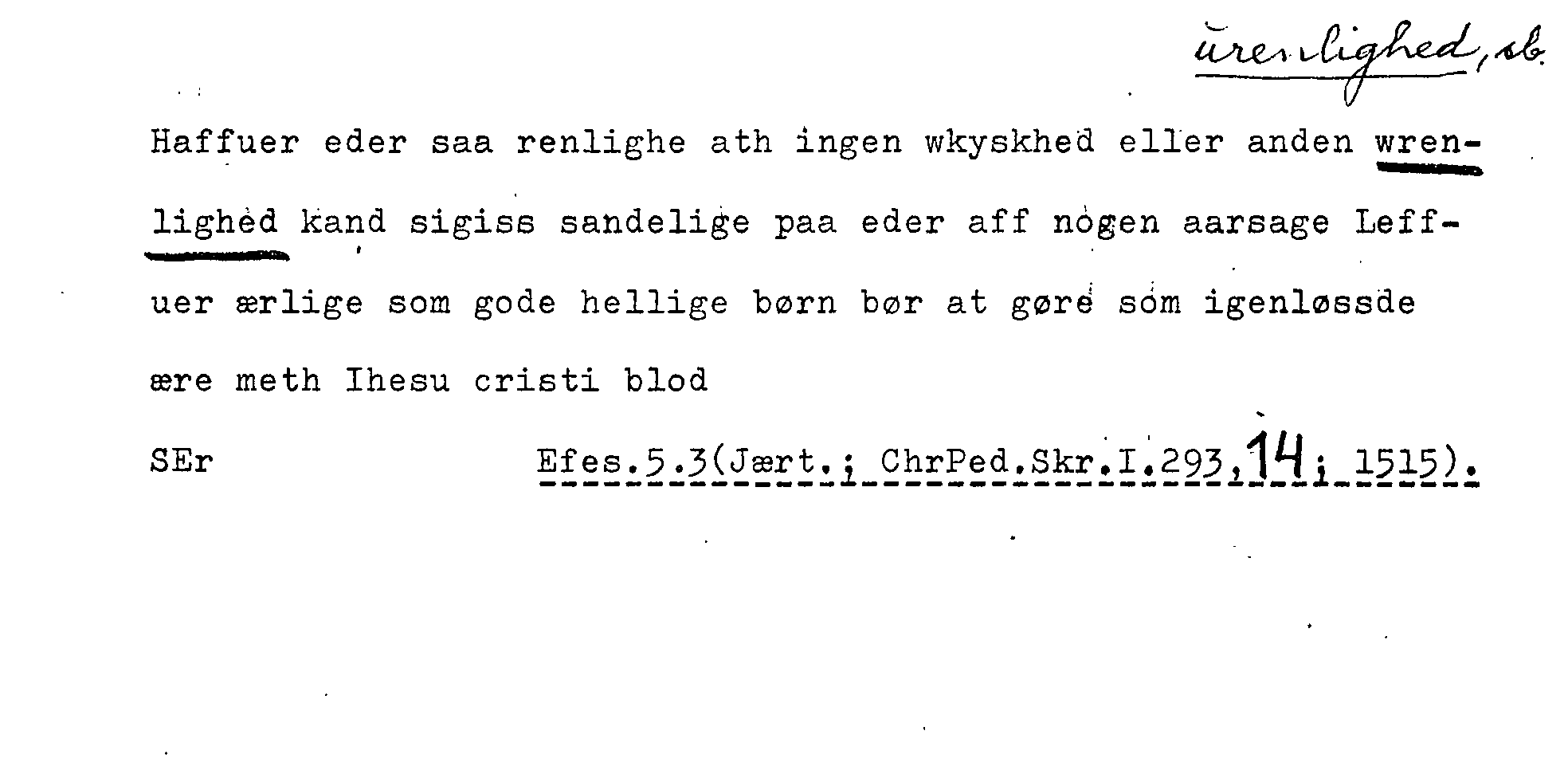 urenlighed, sb.

Haffuer eder saa renlighe ath ingen wkyskhed eller anden wrenlighed kand sigiss sandelige paa eder aff nogen aarsage Leffuer ærlige som gode hellige børn bør at gøre som igenløssde ære meth Ihesu cristi blod

SEr Efes.5.3(Jært.; ChrPed.Skr.I.293,14; 1515).